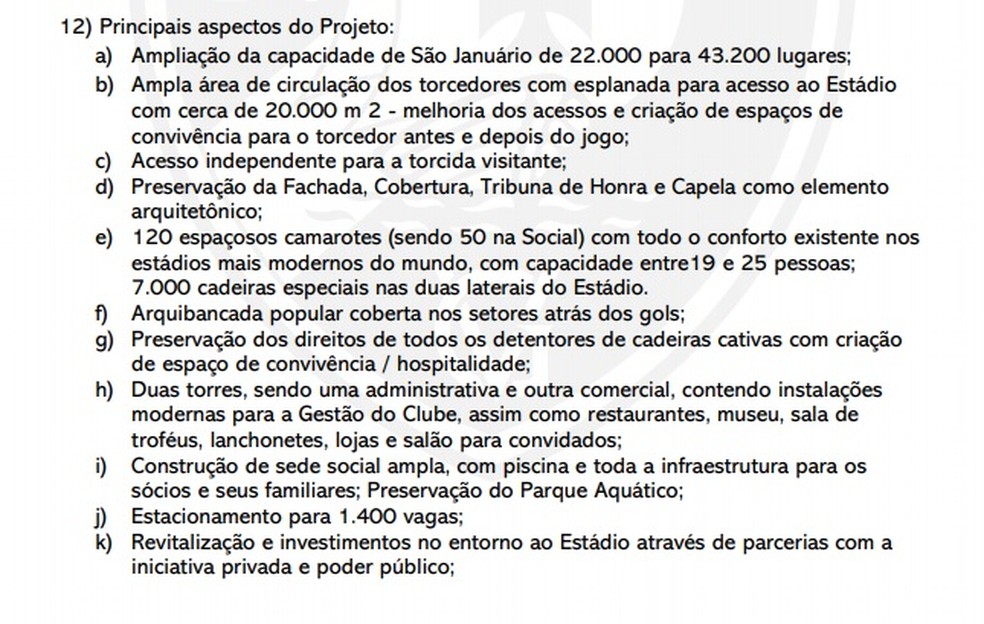 12) Principais aspectos do Projeto:

a) Ampliação da capacidade de São Januário de 22.000 para 43.200 lugares;

b) Ampla área de circulação dos torcedores com esplanada para acesso ao Estádio com cerca de 20.000 m 2 - melhoria dos acessos e criação de espaços de convivência para o torcedor antes e depois do jogo;

c) Acesso independente para a torcida visitante;

d) Preservação da Fachada, Cobertura, Tribuna de Honra e Capela como elemento arquitetônico;

e) 120 espaçosos camarotes (sendo 50 na Social) com todo o conforto existente nos estádios mais modernos do mundo, com capacidade entre19 e 25 pessoas; 7.000 cadeiras especiais nas duas laterais do Estádio.

f) Arquibancada popular coberta nos setores atrás dos gols;

g) Preservação dos direitos de todos os detentores de cadeiras cativas com criação de espaço de convivência / hospitalidade;

h) Duas torres, sendo uma administrativa e outra comercial, contendo instalações modernas para a Gestão do Clube, assim como restaurantes, museu, sala de troféus, lanchonetes, lojas e salão para convidados;

i) Construção de sede social ampla, com piscina e toda a infraestrutura para os sócios e seus familiares; Preservação do Parque Aquático;

j) Estacionamento para 1.400 vagas;

k) Revitalização e investimentos no entorno ao Estádio através de parcerias com a iniciativa privada e poder público;